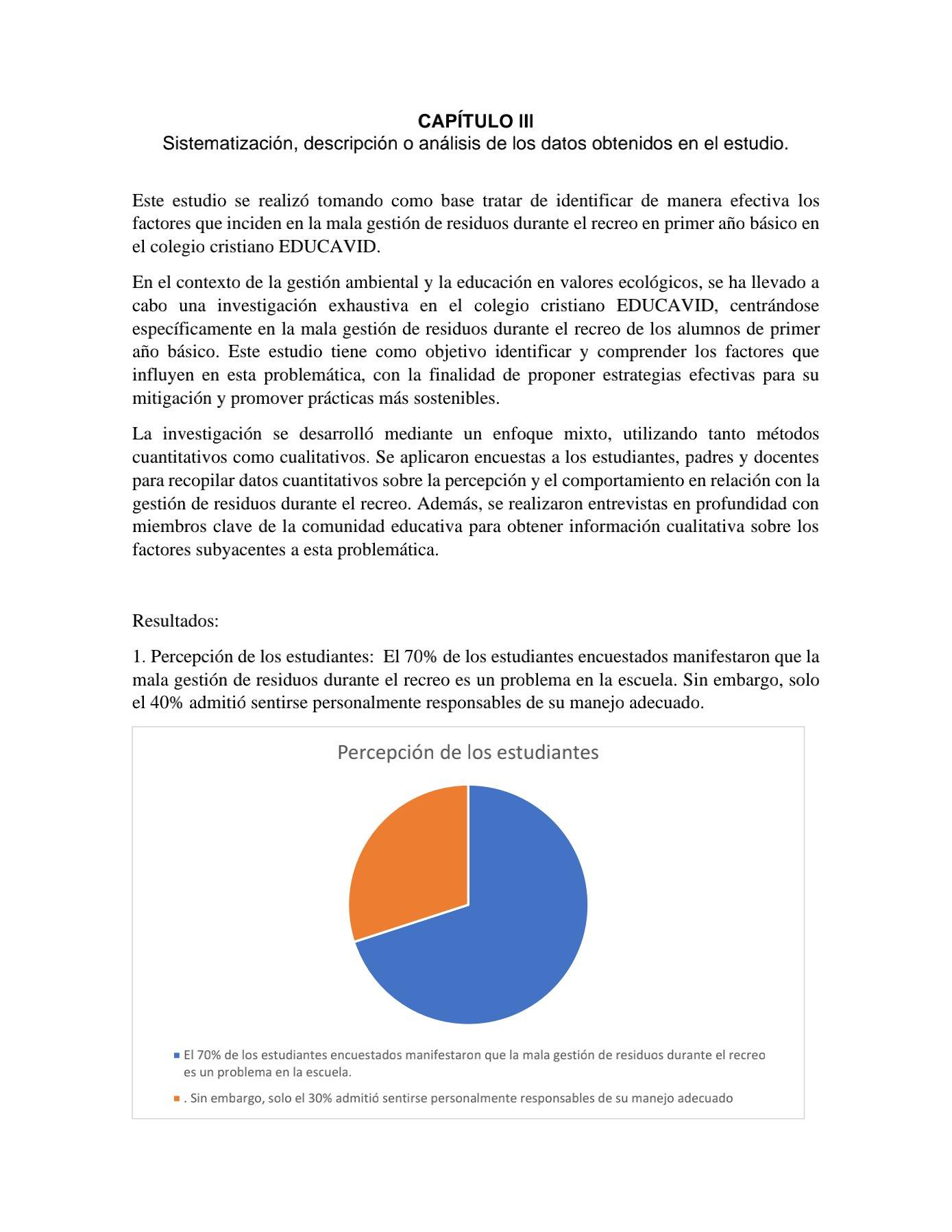 CAPÍTULO III
Sistematización, descripción o análisis de los datos obtenidos en el estudio.

Este estudio se realizó tomando como base tratar de identificar de manera efectiva los factores que inciden en la mala gestión de residuos durante el recreo en primer año básico en el colegio cristiano EDUCAVID.

En el contexto de la gestión ambiental y la educación en valores ecológicos, se ha llevado a cabo una investigación exhaustiva en el colegio cristiano EDUCAVID, centrándose específicamente en la mala gestión de residuos durante el recreo de los alumnos de primer año básico. Este estudio tiene como objetivo identificar y comprender los factores que influyen en esta problemática, con la finalidad de proponer estrategias efectivas para su mitigación y promover prácticas más sostenibles.

La investigación se desarrolló mediante un enfoque mixto, utilizando tanto métodos cuantitativos como cualitativos. Se aplicaron encuestas a los estudiantes, padres y docentes para recopilar datos cuantitativos sobre la percepción y el comportamiento en relación con la gestión de residuos durante el recreo. Además, se realizaron entrevistas en profundidad con miembros clave de la comunidad educativa para obtener información cualitativa sobre los factores subyacentes a esta problemática.

Resultados:

1. Percepción de los estudiantes: El 70% de los estudiantes encuestados manifestaron que la mala gestión de residuos durante el recreo es un problema en la escuela. Sin embargo, solo el 40% admitió sentirse personalmente responsables de su manejo adecuado.

Percepción de los estudiantes

El 70% de los estudiantes encuestados manifestaron que la mala gestión de residuos durante el recreo es un problema en la escuela.

. Sin embargo, solo el 30% admitió sentirse personalmente responsables de su manejo adecuado